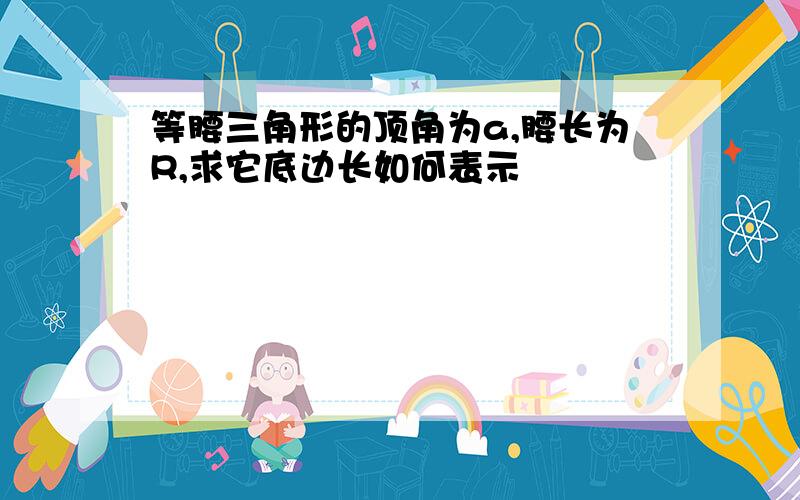 等腰三角形的顶角为a,腰长为R,求它底边长如何表示